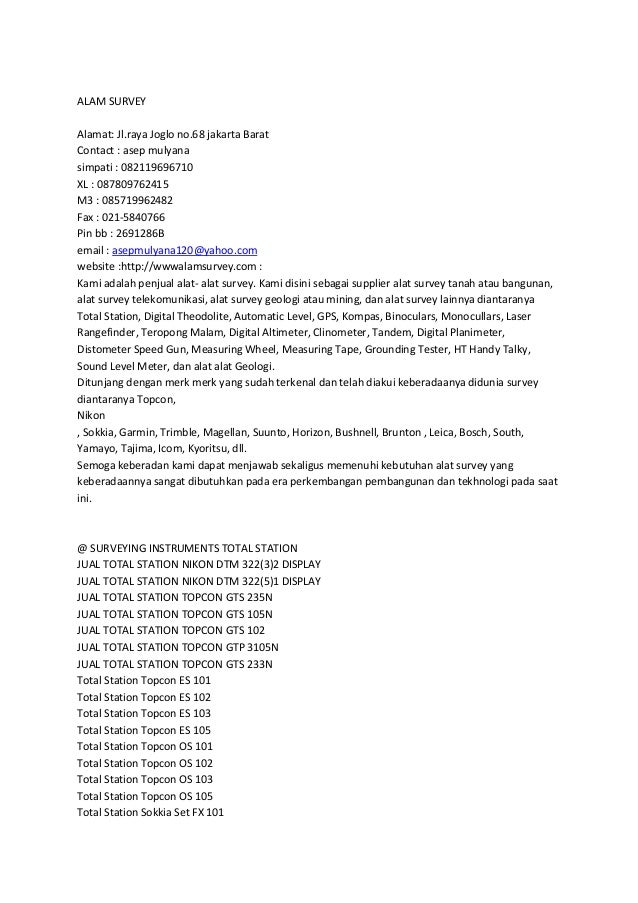 ALAM SURVEY

Alamat: Jl.raya Joglo no.68 jakarta Barat
Contact : asep mulyana
simpati : 082119696710
XL : 087809762415
M3 : 085719962482
Fax : 021-5840766
Pin bb : 2691286B
email : asepmulyana120@yahoo.com
website :http://wwwalamsurvey.com :
Kami adalah penjual alat- alat survey. Kami disini sebagai supplier alat survey tanah atau bangunan, alat survey telekomunikasi, alat survey geologi atau mining, dan alat survey lainnya diantaranya Total Station, Digital Theodolite, Automatic Level, GPS, Kompas, Binoculars, Monocullars, Laser Rangefinder, Teropong Malam, Digital Altimeter, Clinometer, Tandem, Digital Planimeter, Distometer Speed Gun, Measuring Wheel, Measuring Tape, Grounding Tester, HT Handy Talky, Sound Level Meter, dan alat alat Geologi.
Ditunjang dengan merk merk yang sudah terkenal dan telah diakui keberadaanya didunia survey diantaranya Topcon,
Nikon
, Sokkia, Garmin, Trimble, Magellan, Suunto, Horizon, Bushnell, Brunton , Leica, Bosch, South, Yamayo, Tajima, Icom, Kyoritsu, dll.
Semoga keberadan kami dapat menjawab sekaligus memenuhi kebutuhan alat survey yang keberadaannya sangat dibutuhkan pada era perkembangan pembangunan dan tekhnologi pada saat ini.

@ SURVEYING INSTRUMENTS TOTAL STATION
JUAL TOTAL STATION NIKON DTM 322(3)2 DISPLAY
JUAL TOTAL STATION NIKON DTM 322(5)1 DISPLAY
JUAL TOTAL STATION TOPCON GTS 235N
JUAL TOTAL STATION TOPCON GTS 105N
JUAL TOTAL STATION TOPCON GTS 102
JUAL TOTAL STATION TOPCON GTP 3105N
JUAL TOTAL STATION TOPCON GTS 233N
Total Station Topcon ES 101
Total Station Topcon ES 102
Total Station Topcon ES 103
Total Station Topcon ES 105
Total Station Topcon OS 101
Total Station Topcon OS 102
Total Station Topcon OS 103
Total Station Topcon OS 105
Total Station Sokkia Set FX 101